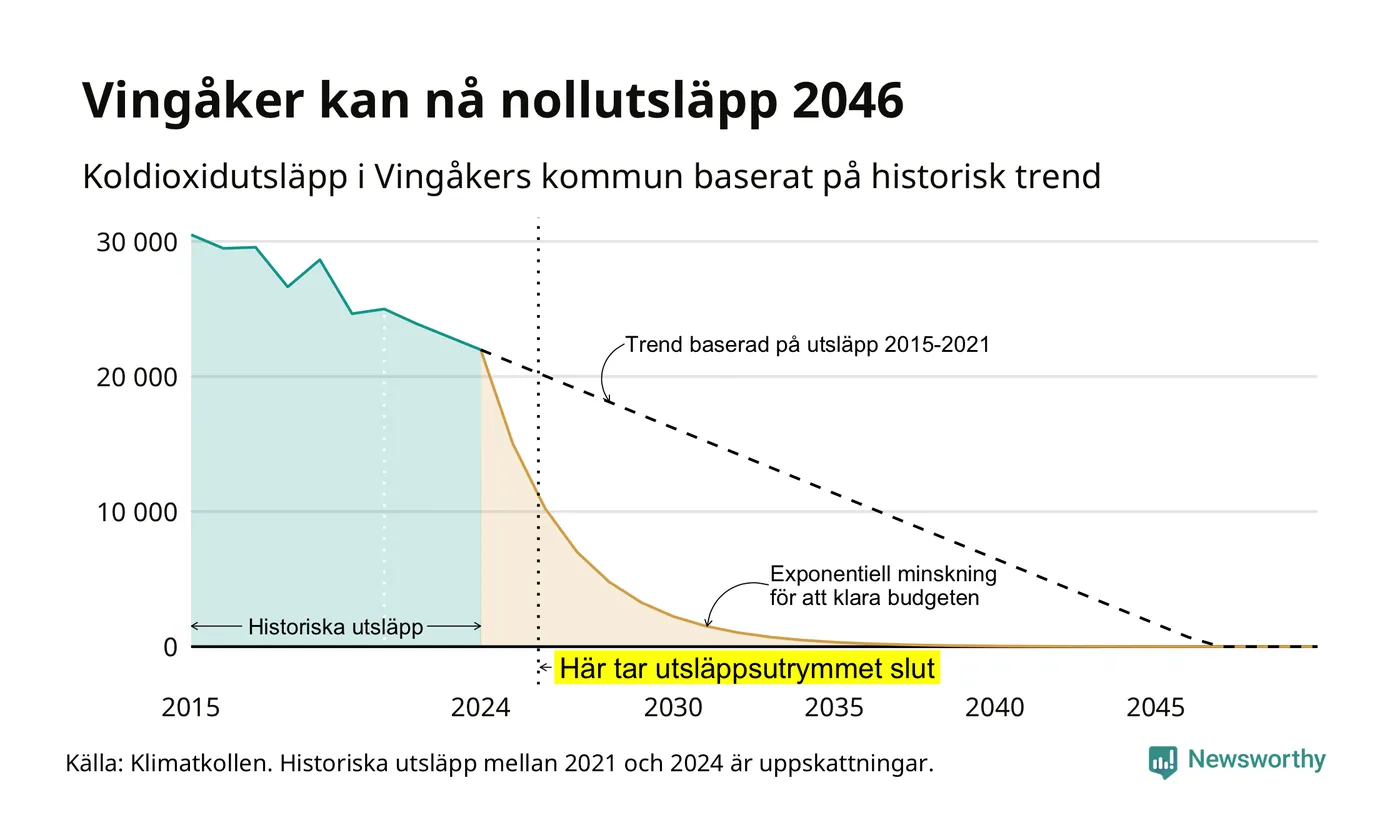 Vingåker kan nå nollutsläpp 2046

Koldioxidutsläpp i Vingåkers kommun baserat på historisk trend

30 000
20 000
10 000
0

Trend baserad på utsläpp 2015-2021

Exponentiell minskning för att klara budgeten

Historiska utsläpp

Här tar utsläppsutrymmet slut

2015
2024
2030
2035
2040
2045

Källa: Klimatkollen. Historiska utsläpp mellan 2021 och 2024 är uppskattningar.

Newsworthy